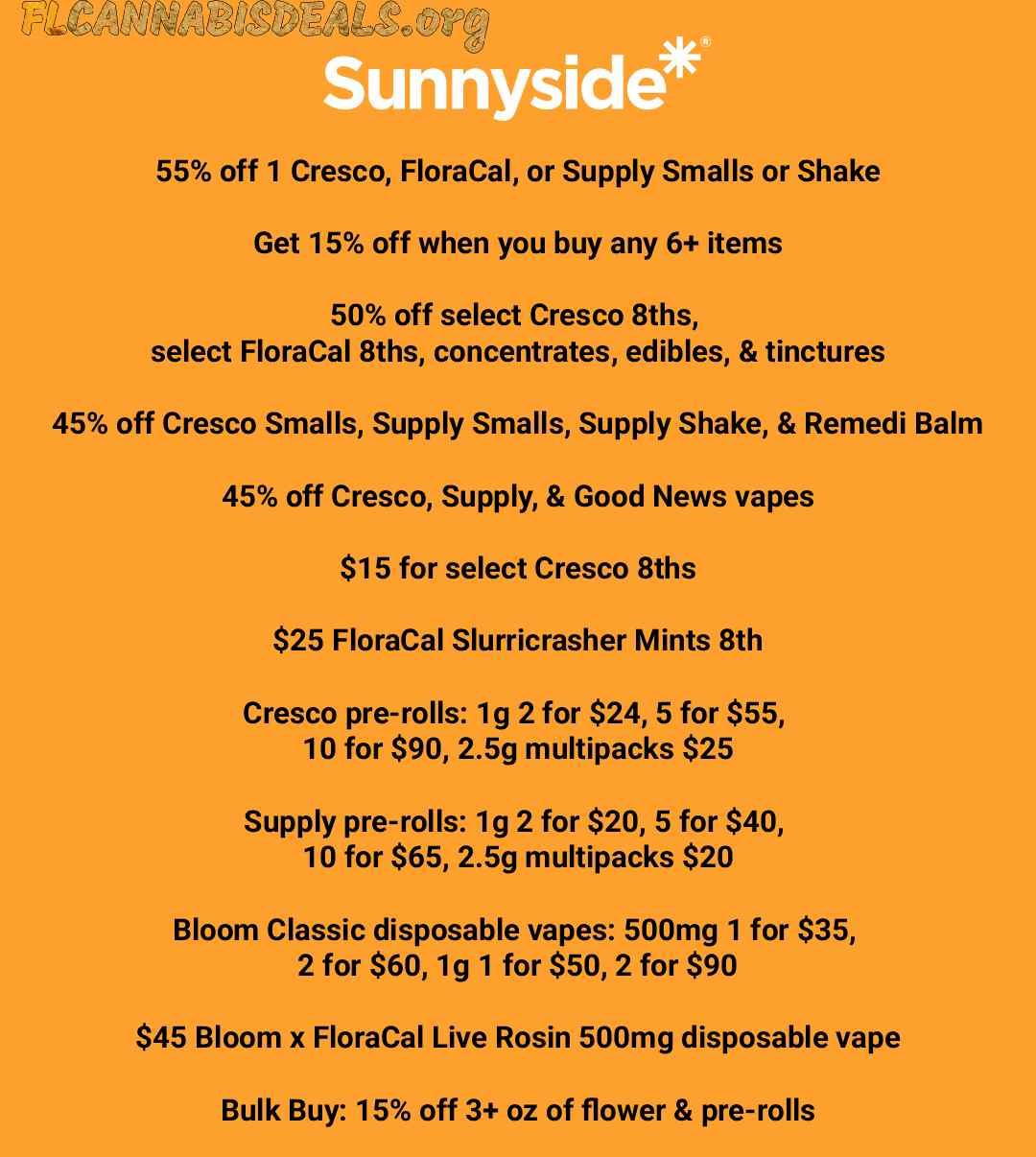 FLCANNABISDEALS.org

Sunnyside*®

55% off 1 Cresco, FloraCal, or Supply Smalls or Shake

Get 15% off when you buy any 6+ items

50% off select Cresco 8ths, select FloraCal 8ths, concentrates, edibles, & tinctures

45% off Cresco Smalls, Supply Smalls, Supply Shake, & Remedi Balm

45% off Cresco, Supply, & Good News vapes

$15 for select Cresco 8ths

$25 FloraCal Slurricrasher Mints 8th

Cresco pre-rolls: 1g 2 for $24, 5 for $55, 10 for $90, 2.5g multipacks $25

Supply pre-rolls: 1g 2 for $20, 5 for $40, 10 for $65, 2.5g multipacks $20

Bloom Classic disposable vapes: 500mg 1 for $35, 2 for $60, 1g 1 for $50, 2 for $90

$45 Bloom x FloraCal Live Rosin 500mg disposable vape

Bulk Buy: 15% off 3+ oz of flower & pre-rolls